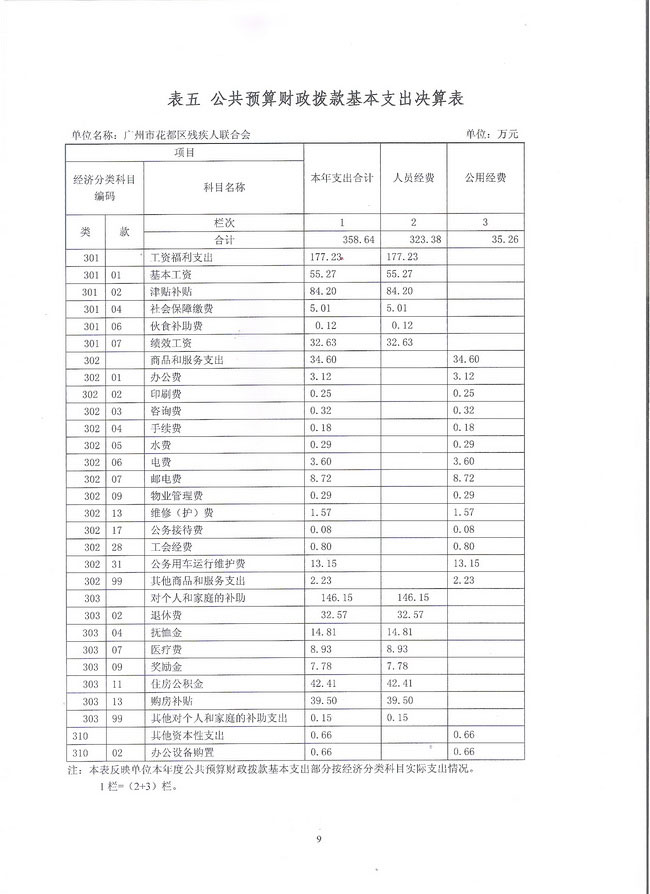 表五 公共预算财政拨款基本支出决算表

单位名称：广州市花都区残疾人联合会　　单位：万元

| 项目 | | | 本年支出合计 | 人员经费 | 公用经费 |
|---|---|---|---|---|---|
| 经济分类科目编码 | | 科目名称 | | | |
| 类 | 款 | 栏次 | 1 | 2 | 3 |
| | | 合计 | 358.64 | 323.38 | 35.26 |
| 301 | | 工资福利支出 | 177.23 | 177.23 | |
| 301 | 01 | 基本工资 | 55.27 | 55.27 | |
| 301 | 02 | 津贴补贴 | 84.20 | 84.20 | |
| 301 | 04 | 社会保障缴费 | 5.01 | 5.01 | |
| 301 | 06 | 伙食补助费 | 0.12 | 0.12 | |
| 301 | 07 | 绩效工资 | 32.63 | 32.63 | |
| 302 | | 商品和服务支出 | 34.60 | | 34.60 |
| 302 | 01 | 办公费 | 3.12 | | 3.12 |
| 302 | 02 | 印刷费 | 0.25 | | 0.25 |
| 302 | 03 | 咨询费 | 0.32 | | 0.32 |
| 302 | 04 | 手续费 | 0.18 | | 0.18 |
| 302 | 05 | 水费 | 0.29 | | 0.29 |
| 302 | 06 | 电费 | 3.60 | | 3.60 |
| 302 | 07 | 邮电费 | 8.72 | | 8.72 |
| 302 | 09 | 物业管理费 | 0.29 | | 0.29 |
| 302 | 13 | 维修（护）费 | 1.57 | | 1.57 |
| 302 | 17 | 公务接待费 | 0.08 | | 0.08 |
| 302 | 28 | 工会经费 | 0.80 | | 0.80 |
| 302 | 31 | 公务用车运行维护费 | 13.15 | | 13.15 |
| 302 | 99 | 其他商品和服务支出 | 2.23 | | 2.23 |
| 303 | | 对个人和家庭的补助 | 146.15 | 146.15 | |
| 303 | 02 | 退休费 | 32.57 | 32.57 | |
| 303 | 04 | 抚恤金 | 14.81 | 14.81 | |
| 303 | 07 | 医疗费 | 8.93 | 8.93 | |
| 303 | 09 | 奖励金 | 7.78 | 7.78 | |
| 303 | 11 | 住房公积金 | 42.41 | 42.41 | |
| 303 | 13 | 购房补贴 | 39.50 | 39.50 | |
| 303 | 99 | 其他对个人和家庭的补助支出 | 0.15 | 0.15 | |
| 310 | | 其他资本性支出 | 0.66 | | 0.66 |
| 310 | 02 | 办公设备购置 | 0.66 | | 0.66 |

注：本表反映单位本年度公共预算财政拨款基本支出部分按经济分类科目实际支出情况。
1栏=（2+3）栏。

9